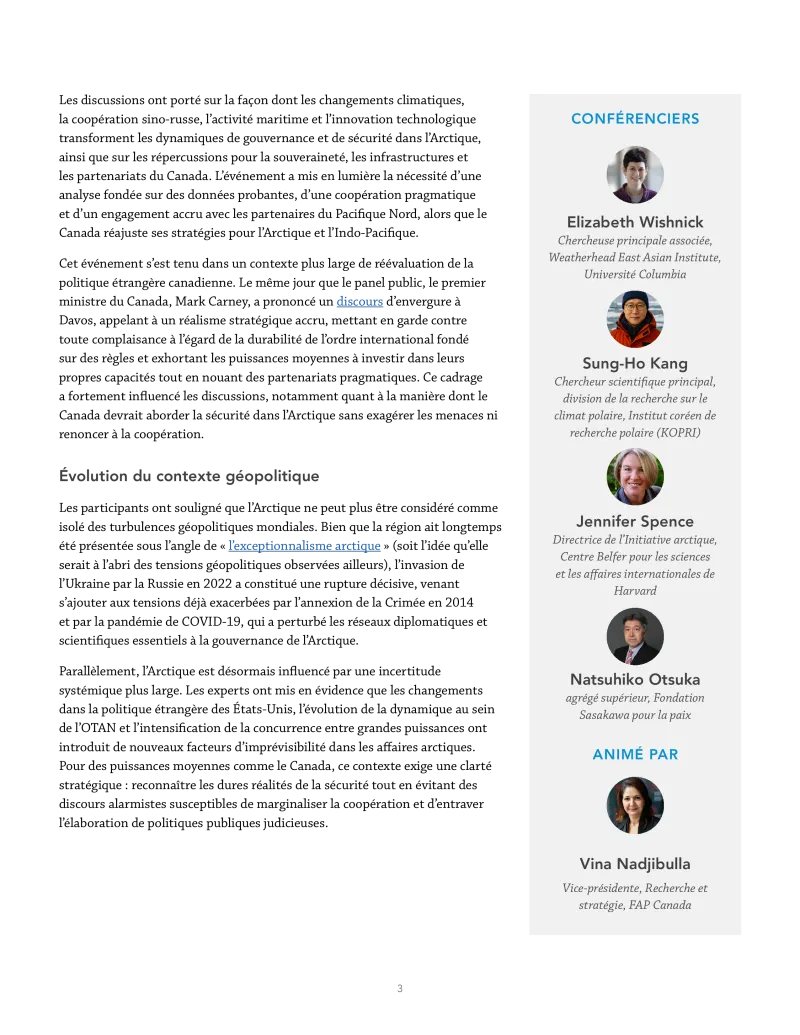 Les discussions ont porté sur la façon dont les changements climatiques, la coopération sino-russe, l'activité maritime et l'innovation technologique transforment les dynamiques de gouvernance et de sécurité dans l'Arctique, ainsi que sur les répercussions pour la souveraineté, les infrastructures et les partenariats du Canada. L'événement a mis en lumière la nécessité d'une analyse fondée sur des données probantes, d'une coopération pragmatique et d'un engagement accru avec les partenaires du Pacifique Nord, alors que le Canada réajuste ses stratégies pour l'Arctique et l'Indo-Pacifique.

Cet événement s'est tenu dans un contexte plus large de réévaluation de la politique étrangère canadienne. Le même jour que le panel public, le premier ministre du Canada, Mark Carney, a prononcé un discours d'envergure à Davos, appelant à un réalisme stratégique accru, mettant en garde contre toute complaisance à l'égard de la durabilité de l'ordre international fondé sur des règles et exhortant les puissances moyennes à investir dans leurs propres capacités tout en nouant des partenariats pragmatiques. Ce cadrage a fortement influencé les discussions, notamment quant à la manière dont le Canada devrait aborder la sécurité dans l'Arctique sans exagérer les menaces ni renoncer à la coopération.

Évolution du contexte géopolitique

Les participants ont souligné que l'Arctique ne peut plus être considéré comme isolé des turbulences géopolitiques mondiales. Bien que la région ait longtemps été présentée sous l'angle de « l'exceptionnalisme arctique » (soit l'idée qu'elle serait à l'abri des tensions géopolitiques observées ailleurs), l'invasion de l'Ukraine par la Russie en 2022 a constitué une rupture décisive, venant s'ajouter aux tensions déjà exacerbées par l'annexion de la Crimée en 2014 et par la pandémie de COVID-19, qui a perturbé les réseaux diplomatiques et scientifiques essentiels à la gouvernance de l'Arctique.

Parallèlement, l'Arctique est désormais influencé par une incertitude systémique plus large. Les experts ont mis en évidence que les changements dans la politique étrangère des États-Unis, l'évolution de la dynamique au sein de l'OTAN et l'intensification de la concurrence entre grandes puissances ont introduit de nouveaux facteurs d'imprévisibilité dans les affaires arctiques. Pour des puissances moyennes comme le Canada, ce contexte exige une clarté stratégique : reconnaître les dures réalités de la sécurité tout en évitant des discours alarmistes susceptibles de marginaliser la coopération et d'entraver l'élaboration de politiques publiques judicieuses.

CONFÉRENCIERS

Elizabeth Wishnick
Chercheuse principale associée, Weatherhead East Asian Institute, Université Columbia

Sung-Ho Kang
Chercheur scientifique principal, division de la recherche sur le climat polaire, Institut coréen de recherche polaire (KOPRI)

Jennifer Spence
Directrice de l'Initiative arctique, Centre Belfer pour les sciences et les affaires internationales de Harvard

Natsuhiko Otsuka
agrégé supérieur, Fondation Sasakawa pour la paix

ANIMÉ PAR

Vina Nadjibulla
Vice-présidente, Recherche et stratégie, FAP Canada

3